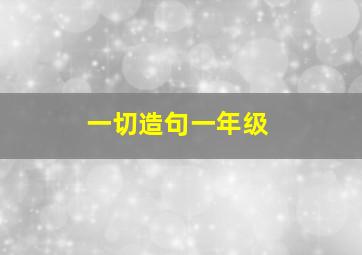 一切造句一年级